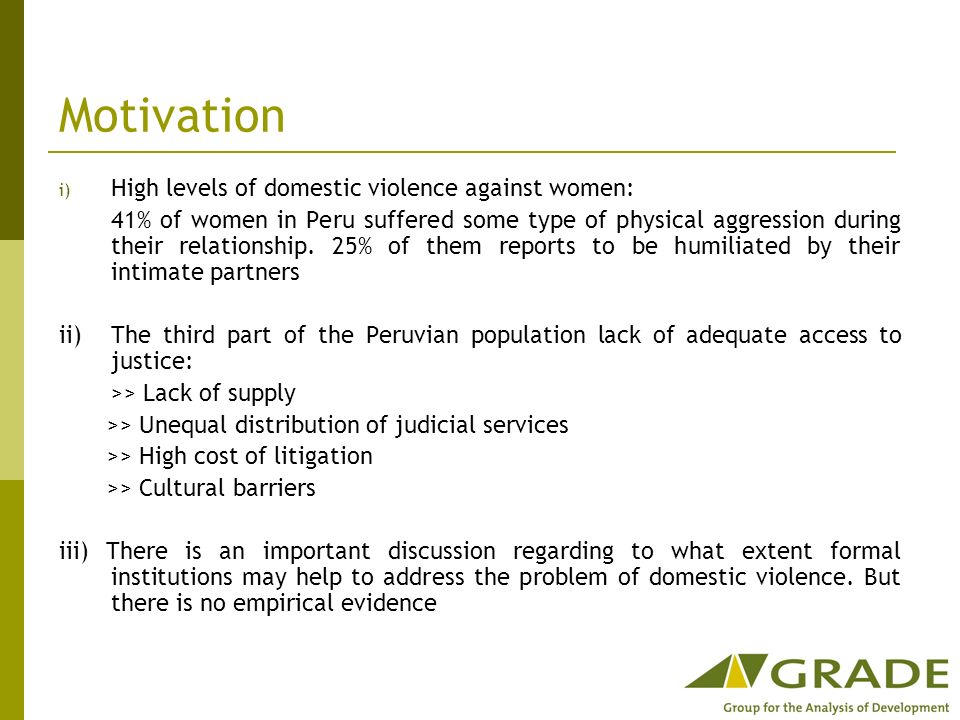 Motivation

i) High levels of domestic violence against women:

41% of women in Peru suffered some type of physical aggression during their relationship. 25% of them reports to be humiliated by their intimate partners

ii) The third part of the Peruvian population lack of adequate access to justice:

>> Lack of supply

>> Unequal distribution of judicial services

>> High cost of litigation

>> Cultural barriers

iii) There is an important discussion regarding to what extent formal institutions may help to address the problem of domestic violence. But there is no empirical evidence

GRADE
Group for the Analysis of Development